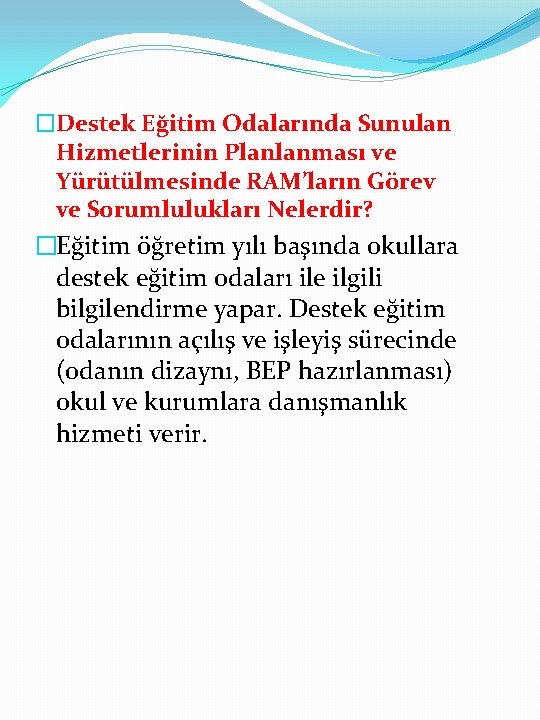 Destek Eğitim Odalarında Sunulan Hizmetlerinin Planlanması ve Yürütülmesinde RAM'ların Görev ve Sorumlulukları Nelerdir?

Eğitim öğretim yılı başında okullara destek eğitim odaları ile ilgili bilgilendirme yapar. Destek eğitim odalarının açılış ve işleyiş sürecinde (odanın dizaynı, BEP hazırlanması) okul ve kurumlara danışmanlık hizmeti verir.